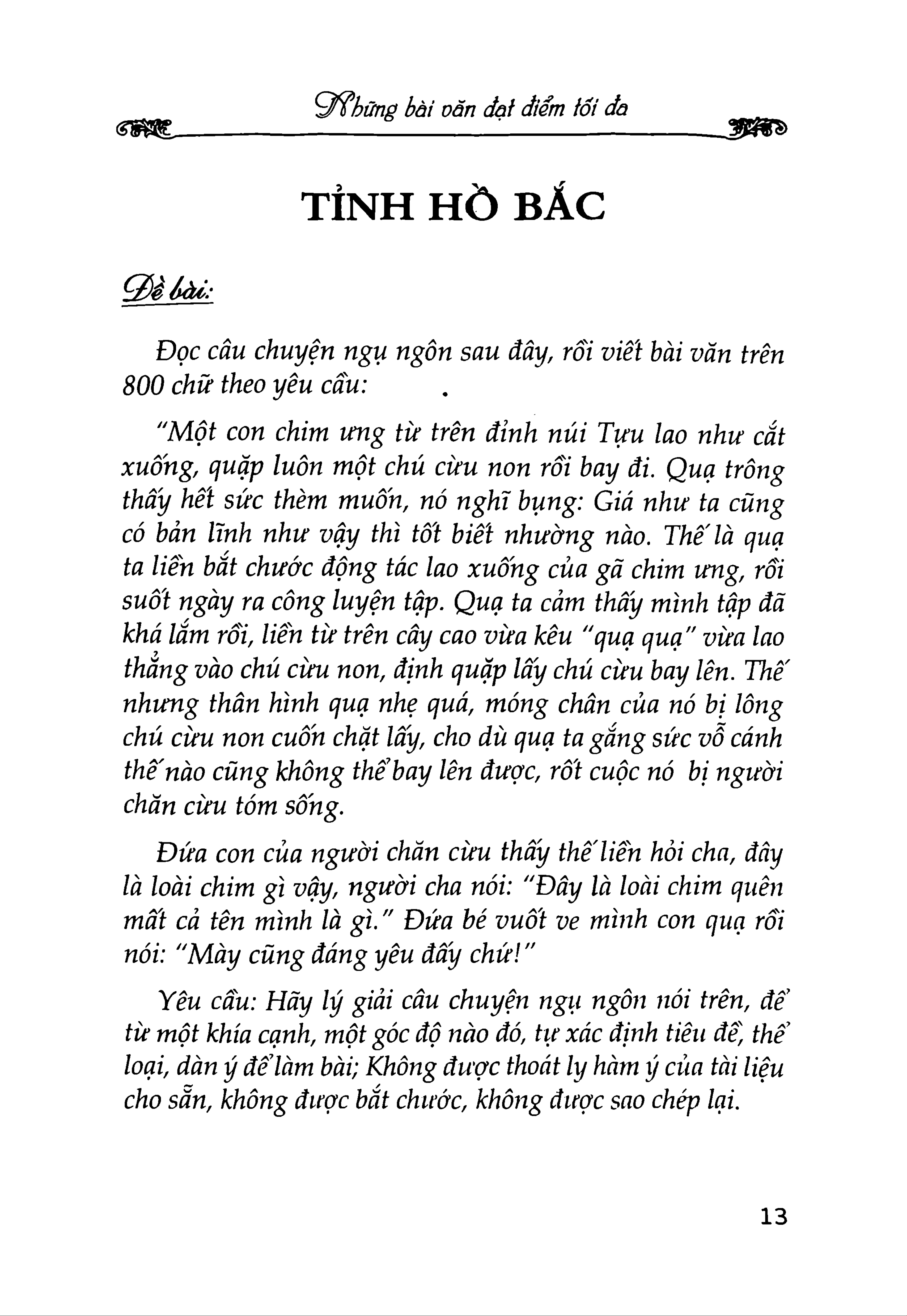 Những bài văn đạt điểm tối đa

TỈNH HỒ BẮC

Đề bài:

Đọc câu chuyện ngụ ngôn sau đây, rồi viết bài văn trên 800 chữ theo yêu cầu:

"Một con chim ưng từ trên đỉnh núi Tựu lao như cắt xuống, quặp luôn một chú cừu non rồi bay đi. Quạ trông thấy hết sức thèm muốn, nó nghĩ bụng: Giá như ta cũng có bản lĩnh như vậy thì tốt biết nhường nào. Thế là quạ ta liền bắt chước động tác lao xuống của gã chim ưng, rồi suốt ngày ra công luyện tập. Quạ ta cảm thấy mình tập đã khá lắm rồi, liền từ trên cây cao vừa kêu "quạ quạ" vừa lao thẳng vào chú cừu non, định quặp lấy chú cừu bay lên. Thế nhưng thân hình quạ nhẹ quá, móng chân của nó bị lông chú cừu non cuốn chặt lấy, cho dù quạ ta gắng sức vỗ cánh thế nào cũng không thể bay lên được, rốt cuộc nó bị người chăn cừu tóm sống.

Đứa con của người chăn cừu thấy thế liền hỏi cha, đây là loài chim gì vậy, người cha nói: "Đây là loài chim quên mất cả tên mình là gì." Đứa bé vuốt ve mình con quạ rồi nói: "Mày cũng đáng yêu đấy chứ!"

Yêu cầu: Hãy lý giải câu chuyện ngụ ngôn nói trên, để từ một khía cạnh, một góc độ nào đó, tự xác định tiêu đề, thể loại, dàn ý để làm bài; Không được thoát ly hàm ý của tài liệu cho sẵn, không được bắt chước, không được sao chép lại.

13